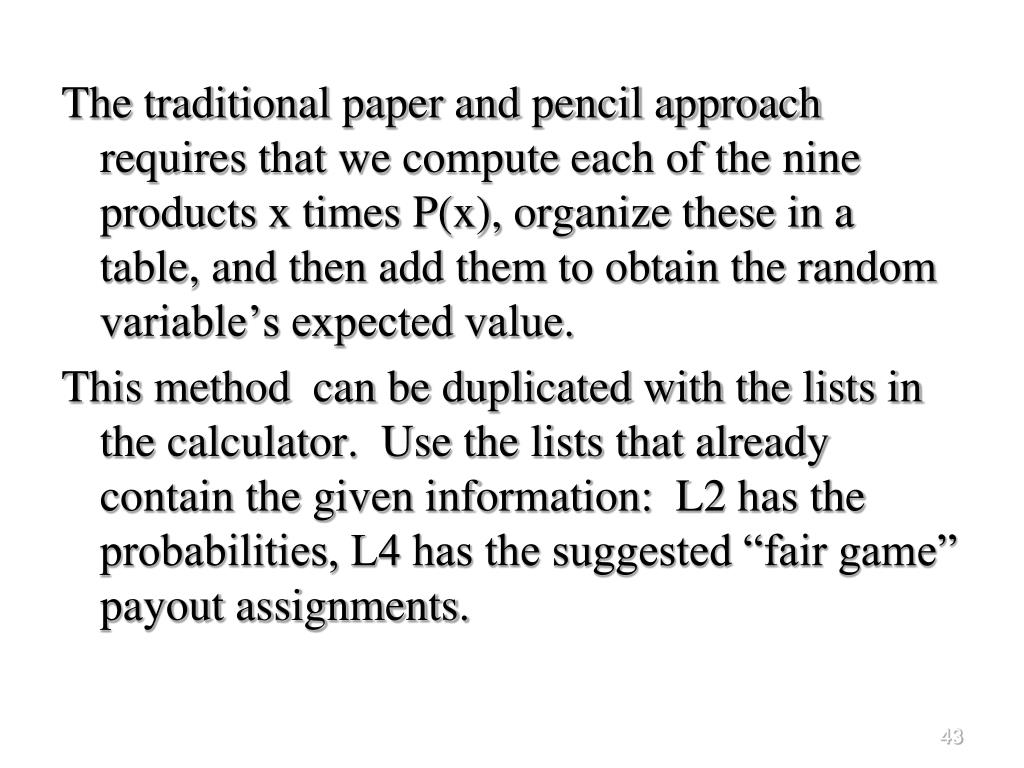 The traditional paper and pencil approach requires that we compute each of the nine products x times P(x), organize these in a table, and then add them to obtain the random variable’s expected value.

This method can be duplicated with the lists in the calculator. Use the lists that already contain the given information: L2 has the probabilities, L4 has the suggested “fair game” payout assignments.

43